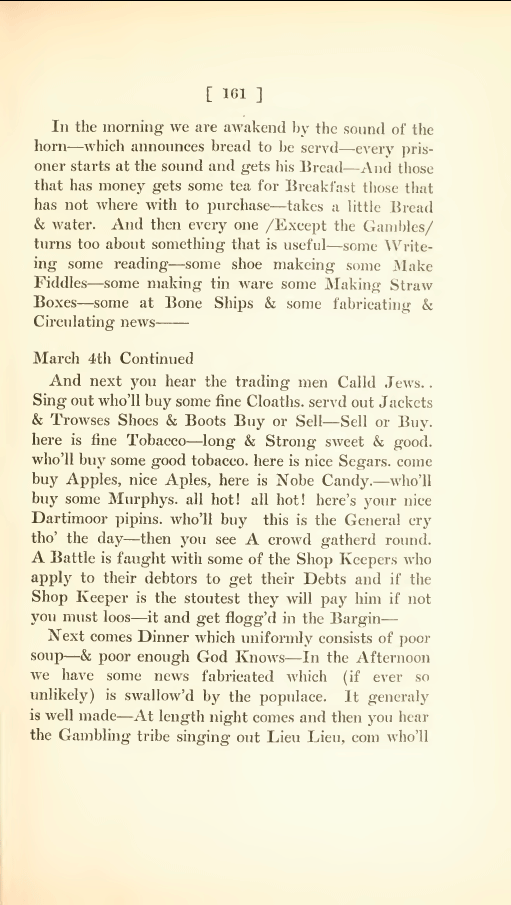 [ 161 ]

In the morning we are awakend by the sound of the horn—which announces bread to be servd—every prisoner starts at the sound and gets his Bread—And those that has money gets some tea for Breakfast those that has not where with to purchase—takes a little Bread & water. And then every one /Except the Gambles/ turns too about something that is useful—some Writeing some reading—some shoe makeing some Make Fiddles—some making tin ware some Making Straw Boxes—some at Bone Ships & some fabricating & Circulating news——

March 4th Continued

And next you hear the trading men Calld Jews.. Sing out who'll buy some fine Cloaths. servd out Jackets & Trowses Shoes & Boots Buy or Sell—Sell or Buy. here is fine Tobacco—long & Strong sweet & good. who'll buy some good tobacco. here is nice Segars. come buy Apples, nice Aples, here is Nobe Candy.—who'll buy some Murphys. all hot! all hot! here's your nice Dartimoor pipins. who'll buy this is the General cry tho' the day—then you see A crowd gatherd round. A Battle is faught with some of the Shop Keepers who apply to their debtors to get their Debts and if the Shop Keeper is the stoutest they will pay him if not you must loos—it and get flogg'd in the Bargin—

Next comes Dinner which uniformly consists of poor soup—& poor enough God Knows—In the Afternoon we have some news fabricated which (if ever so unlikely) is swallow'd by the populace. It generaly is well made—At length night comes and then you hear the Gambling tribe singing out Lieu Lieu, com who'll